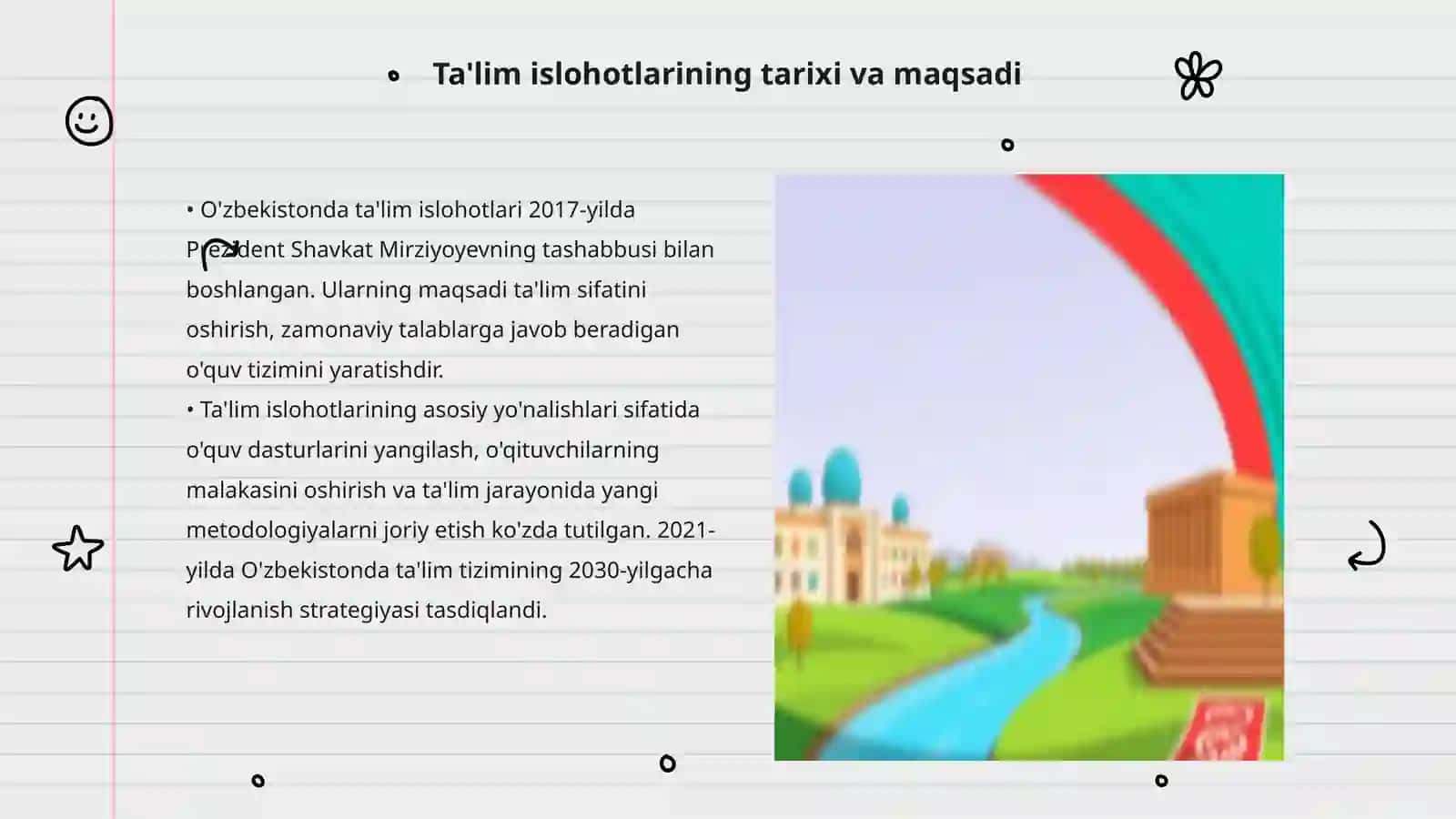 Ta'lim islohotlarining tarixi va maqsadi

• O'zbekistonda ta'lim islohotlari 2017-yilda Prezident Shavkat Mirziyoyevning tashabbusi bilan boshlangan. Ularning maqsadi ta'lim sifatini oshirish, zamonaviy talablarga javob beradigan o'quv tizimini yaratishdir.
• Ta'lim islohotlarining asosiy yo'nalishlari sifatida o'quv dasturlarini yangilash, o'qituvchilarning malakasini oshirish va ta'lim jarayonida yangi metodologiyalarni joriy etish ko'zda tutilgan. 2021-yilda O'zbekistonda ta'lim tizimining 2030-yilgacha rivojlanish strategiyasi tasdiqlandi.